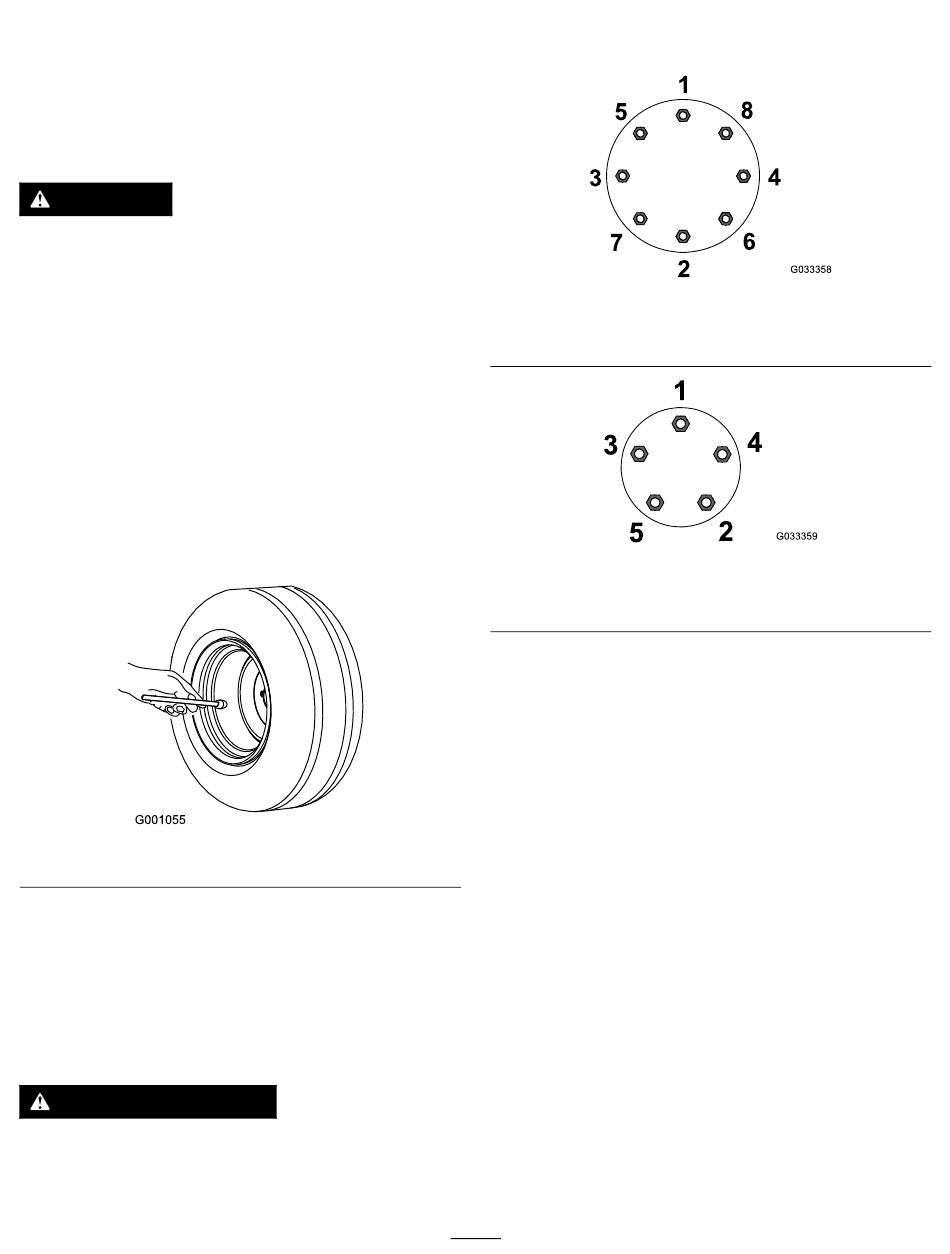 1
5
8
3
4
7
6
2
G033358

1
3
4
5
2
G033359

G001055